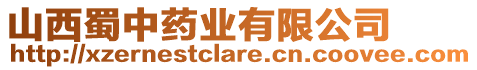 山西蜀中药业有限公司
http://xzernestclare.cn.coovee.com